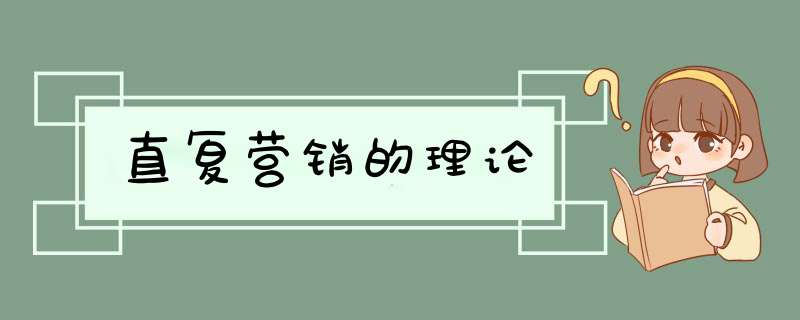 直复营销的理论